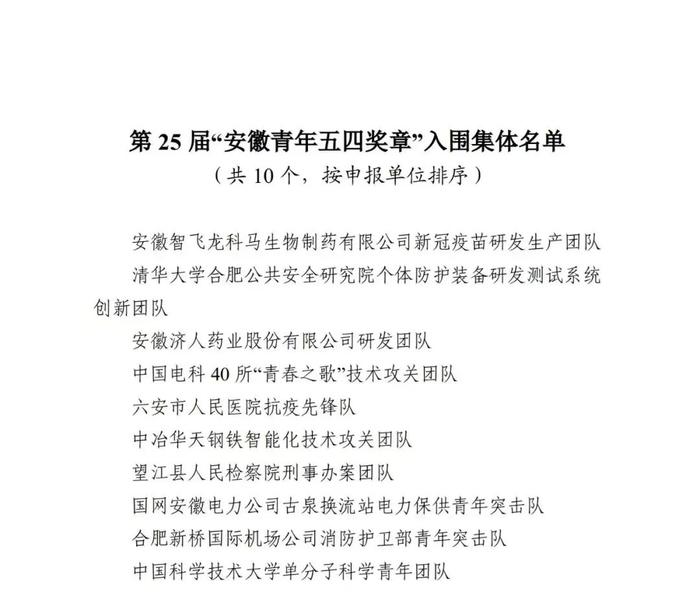 第 25 届“安徽青年五四奖章”入围集体名单
（共 10 个，按申报单位排序）

安徽智飞龙科马生物制药有限公司新冠疫苗研发生产团队

清华大学合肥公共安全研究院个体防护装备研发测试系统创新团队

安徽济人药业股份有限公司研发团队

中国电科 40 所“青春之歌”技术攻关团队

六安市人民医院抗疫先锋队

中冶华天钢铁智能化技术攻关团队

望江县人民检察院刑事办案团队

国网安徽电力公司古泉换流站电力保供青年突击队

合肥新桥国际机场公司消防护卫部青年突击队

中国科学技术大学单分子科学青年团队